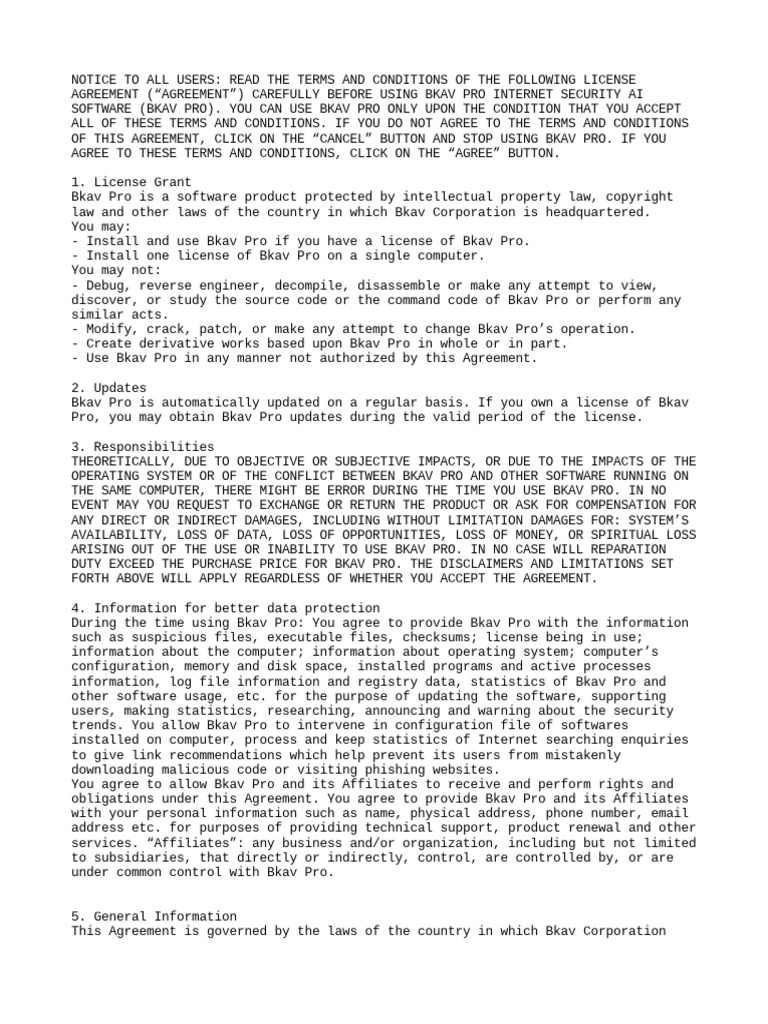 NOTICE TO ALL USERS: READ THE TERMS AND CONDITIONS OF THE FOLLOWING LICENSE AGREEMENT (“AGREEMENT”) CAREFULLY BEFORE USING BKAV PRO INTERNET SECURITY AI SOFTWARE (BKAV PRO). YOU CAN USE BKAV PRO ONLY UPON THE CONDITION THAT YOU ACCEPT ALL OF THESE TERMS AND CONDITIONS. IF YOU DO NOT AGREE TO THE TERMS AND CONDITIONS OF THIS AGREEMENT, CLICK ON THE “CANCEL” BUTTON AND STOP USING BKAV PRO. IF YOU AGREE TO THESE TERMS AND CONDITIONS, CLICK ON THE “AGREE” BUTTON.

1. License Grant
Bkav Pro is a software product protected by intellectual property law, copyright law and other laws of the country in which Bkav Corporation is headquartered.
You may:
- Install and use Bkav Pro if you have a license of Bkav Pro.
- Install one license of Bkav Pro on a single computer.
You may not:
- Debug, reverse engineer, decompile, disassemble or make any attempt to view, discover, or study the source code or the command code of Bkav Pro or perform any similar acts.
- Modify, crack, patch, or make any attempt to change Bkav Pro’s operation.
- Create derivative works based upon Bkav Pro in whole or in part.
- Use Bkav Pro in any manner not authorized by this Agreement.

2. Updates
Bkav Pro is automatically updated on a regular basis. If you own a license of Bkav Pro, you may obtain Bkav Pro updates during the valid period of the license.

3. Responsibilities
THEORETICALLY, DUE TO OBJECTIVE OR SUBJECTIVE IMPACTS, OR DUE TO THE IMPACTS OF THE OPERATING SYSTEM OR OF THE CONFLICT BETWEEN BKAV PRO AND OTHER SOFTWARE RUNNING ON THE SAME COMPUTER, THERE MIGHT BE ERROR DURING THE TIME YOU USE BKAV PRO. IN NO EVENT MAY YOU REQUEST TO EXCHANGE OR RETURN THE PRODUCT OR ASK FOR COMPENSATION FOR ANY DIRECT OR INDIRECT DAMAGES, INCLUDING WITHOUT LIMITATION DAMAGES FOR: SYSTEM’S AVAILABILITY, LOSS OF DATA, LOSS OF OPPORTUNITIES, LOSS OF MONEY, OR SPIRITUAL LOSS ARISING OUT OF THE USE OR INABILITY TO USE BKAV PRO. IN NO CASE WILL REPARATION DUTY EXCEED THE PURCHASE PRICE FOR BKAV PRO. THE DISCLAIMERS AND LIMITATIONS SET FORTH ABOVE WILL APPLY REGARDLESS OF WHETHER YOU ACCEPT THE AGREEMENT.

4. Information for better data protection
During the time using Bkav Pro: You agree to provide Bkav Pro with the information such as suspicious files, executable files, checksums; license being in use; information about the computer; information about operating system; computer’s configuration, memory and disk space, installed programs and active processes information, log file information and registry data, statistics of Bkav Pro and other software usage, etc. for the purpose of updating the software, supporting users, making statistics, researching, announcing and warning about the security trends. You allow Bkav Pro to intervene in configuration file of softwares installed on computer, process and keep statistics of Internet searching enquiries to give link recommendations which help prevent its users from mistakenly downloading malicious code or visiting phishing websites.
You agree to allow Bkav Pro and its Affiliates to receive and perform rights and obligations under this Agreement. You agree to provide Bkav Pro and its Affiliates with your personal information such as name, physical address, phone number, email address etc. for purposes of providing technical support, product renewal and other services. “Affiliates”: any business and/or organization, including but not limited to subsidiaries, that directly or indirectly, control, are controlled by, or are under common control with Bkav Pro.

5. General Information
This Agreement is governed by the laws of the country in which Bkav Corporation